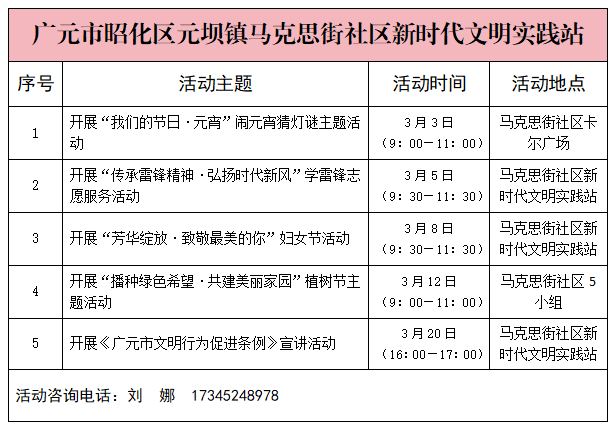 广元市昭化区元坝镇马克思街社区新时代文明实践站

| 序号 | 活动主题 | 活动时间 | 活动地点 |
|---|---|---|---|
| 1 | 开展“我们的节日·元宵”闹元宵猜灯谜主题活动 | 3月3日（9：00—11：00） | 马克思街社区卡尔广场 |
| 2 | 开展“传承雷锋精神·弘扬时代新风”学雷锋志愿服务活动 | 3月5日（9：30—11：30） | 马克思街社区新时代文明实践站 |
| 3 | 开展“芳华绽放·致敬最美的你”妇女节活动 | 3月8日（9：30—11：30） | 马克思街社区新时代文明实践站 |
| 4 | 开展“播种绿色希望·共建美丽家园”植树节主题活动 | 3月12日（9：00—11：00） | 马克思街社区5小组 |
| 5 | 开展《广元市文明行为促进条例》宣讲活动 | 3月20日（16：00—17：00） | 马克思街社区新时代文明实践站 |

活动咨询电话：刘 娜 17345248978